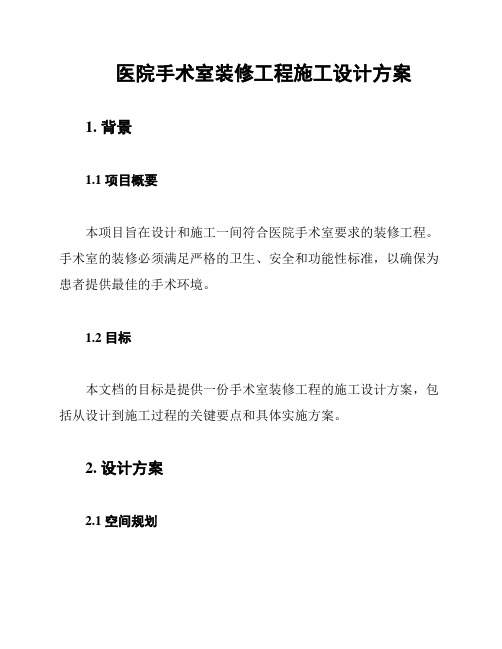 医院手术室装修工程施工设计方案

1. 背景

1.1 项目概要

本项目旨在设计和施工一间符合医院手术室要求的装修工程。手术室的装修必须满足严格的卫生、安全和功能性标准，以确保为患者提供最佳的手术环境。

1.2 目标

本文档的目标是提供一份手术室装修工程的施工设计方案，包括从设计到施工过程的关键要点和具体实施方案。

2. 设计方案

2.1 空间规划